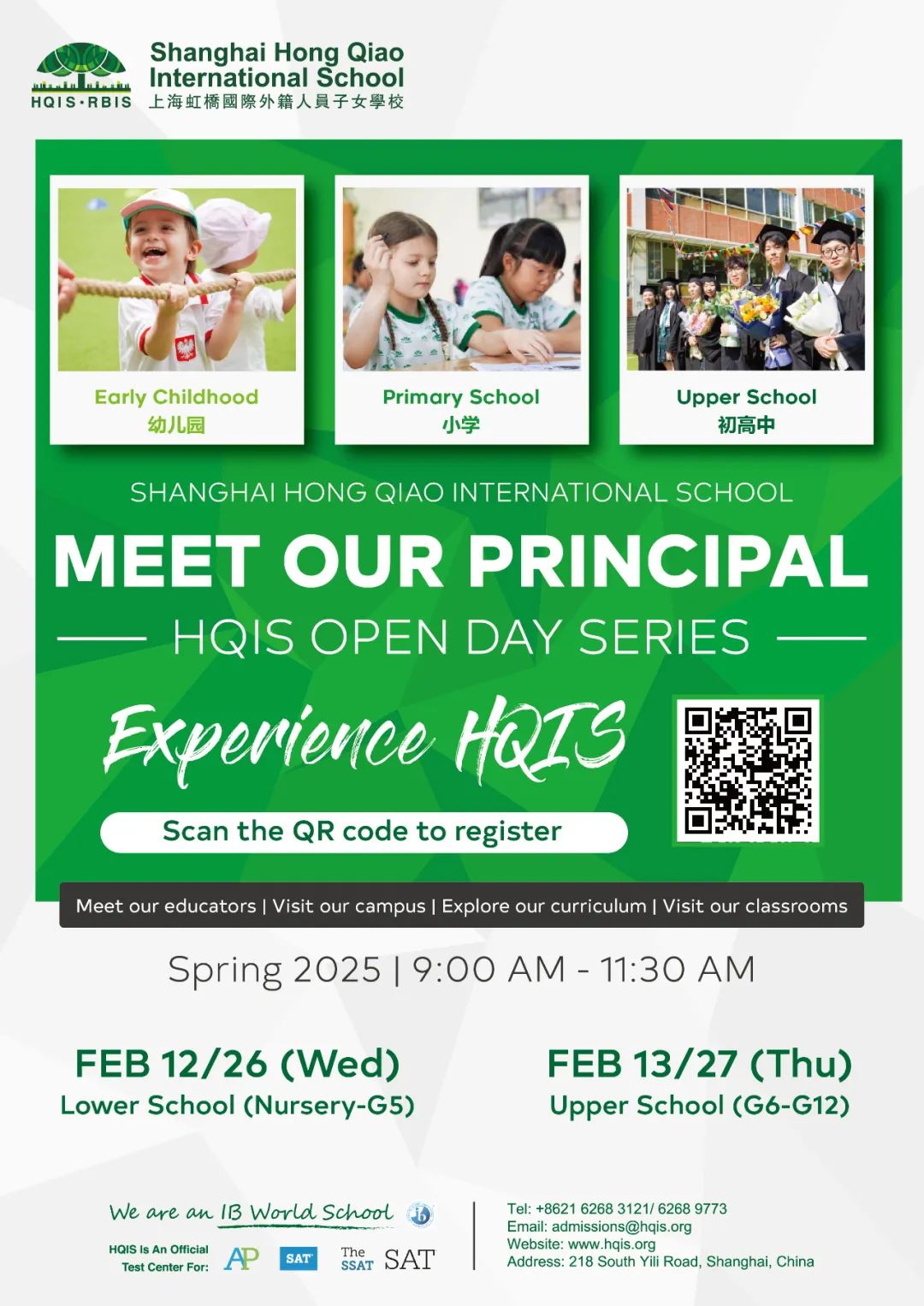 HQIS·RBIS
Shanghai Hong Qiao International School
上海虹橋國際外籍人員子女學校

Early Childhood
幼儿园

Primary School
小学

Upper School
初高中

SHANGHAI HONG QIAO INTERNATIONAL SCHOOL

MEET OUR PRINCIPAL

HQIS OPEN DAY SERIES

Experience HQIS

Scan the QR code to register

Meet our educators | Visit our campus | Explore our curriculum | Visit our classrooms

Spring 2025 | 9:00 AM - 11:30 AM

FEB 12/26 (Wed)
Lower School (Nursery-G5)

FEB 13/27 (Thu)
Upper School (G6-G12)

We are an IB World School

HQIS Is An Official Test Center For: AP SAT The SSAT SAT

Tel: +8621 6268 3121/ 6268 9773
Email: admissions@hqis.org
Website: www.hqis.org
Address: 218 South Yili Road, Shanghai, China